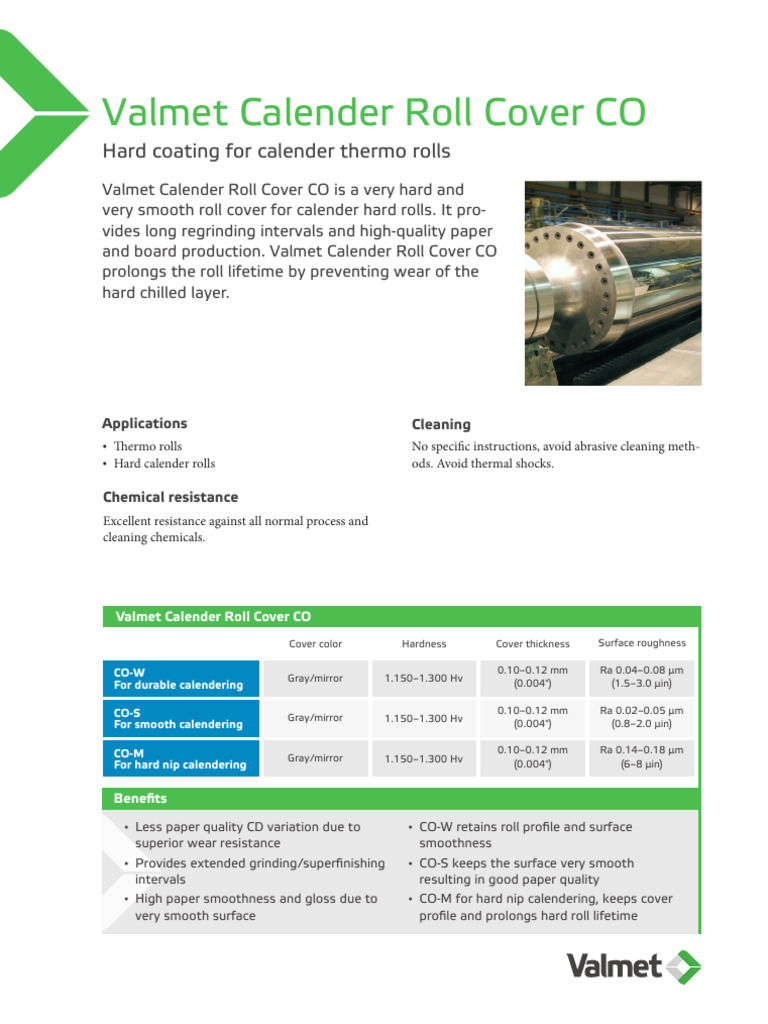 Valmet Calender Roll Cover CO

Hard coating for calender thermo rolls

Valmet Calender Roll Cover CO is a very hard and very smooth roll cover for calender hard rolls. It provides long regrinding intervals and high-quality paper and board production. Valmet Calender Roll Cover CO prolongs the roll lifetime by preventing wear of the hard chilled layer.

Applications
• Thermo rolls
• Hard calender rolls

Chemical resistance
Excellent resistance against all normal process and cleaning chemicals.

Cleaning
No specific instructions, avoid abrasive cleaning methods. Avoid thermal shocks.

Valmet Calender Roll Cover CO

| | Cover color | Hardness | Cover thickness | Surface roughness |
|---|---|---|---|---|
| CO-W For durable calendering | Gray/mirror | 1.150–1.300 Hv | 0.10–0.12 mm (0.004") | Ra 0.04–0.08 µm (1.5–3.0 µin) |
| CO-S For smooth calendering | Gray/mirror | 1.150–1.300 Hv | 0.10–0.12 mm (0.004") | Ra 0.02–0.05 µm (0.8–2.0 µin) |
| CO-M For hard nip calendering | Gray/mirror | 1.150–1.300 Hv | 0.10–0.12 mm (0.004") | Ra 0.14–0.18 µm (6–8 µin) |

Benefits
• Less paper quality CD variation due to superior wear resistance
• Provides extended grinding/superfinishing intervals
• High paper smoothness and gloss due to very smooth surface

• CO-W retains roll profile and surface smoothness
• CO-S keeps the surface very smooth resulting in good paper quality
• CO-M for hard nip calendering, keeps cover profile and prolongs hard roll lifetime

Valmet